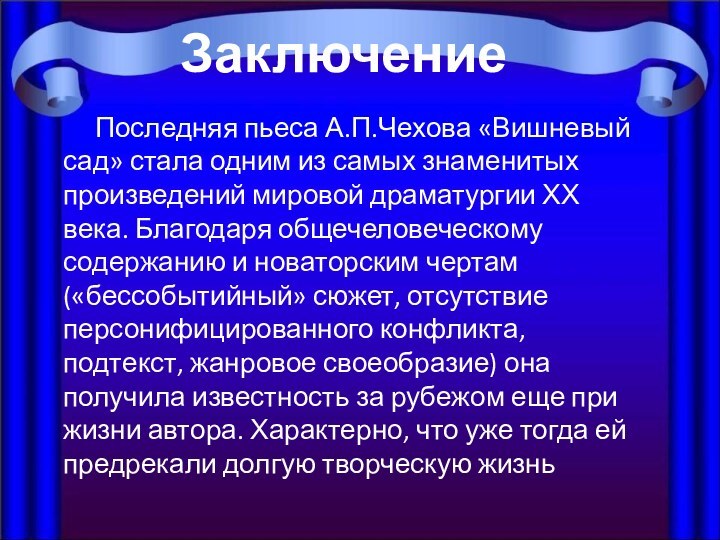 Заключение

Последняя пьеса А.П.Чехова «Вишневый сад» стала одним из самых знаменитых произведений мировой драматургии XX века. Благодаря общечеловеческому содержанию и новаторским чертам («бессобытийный» сюжет, отсутствие персонифицированного конфликта, подтекст, жанровое своеобразие) она получила известность за рубежом еще при жизни автора. Характерно, что уже тогда ей предрекали долгую творческую жизнь